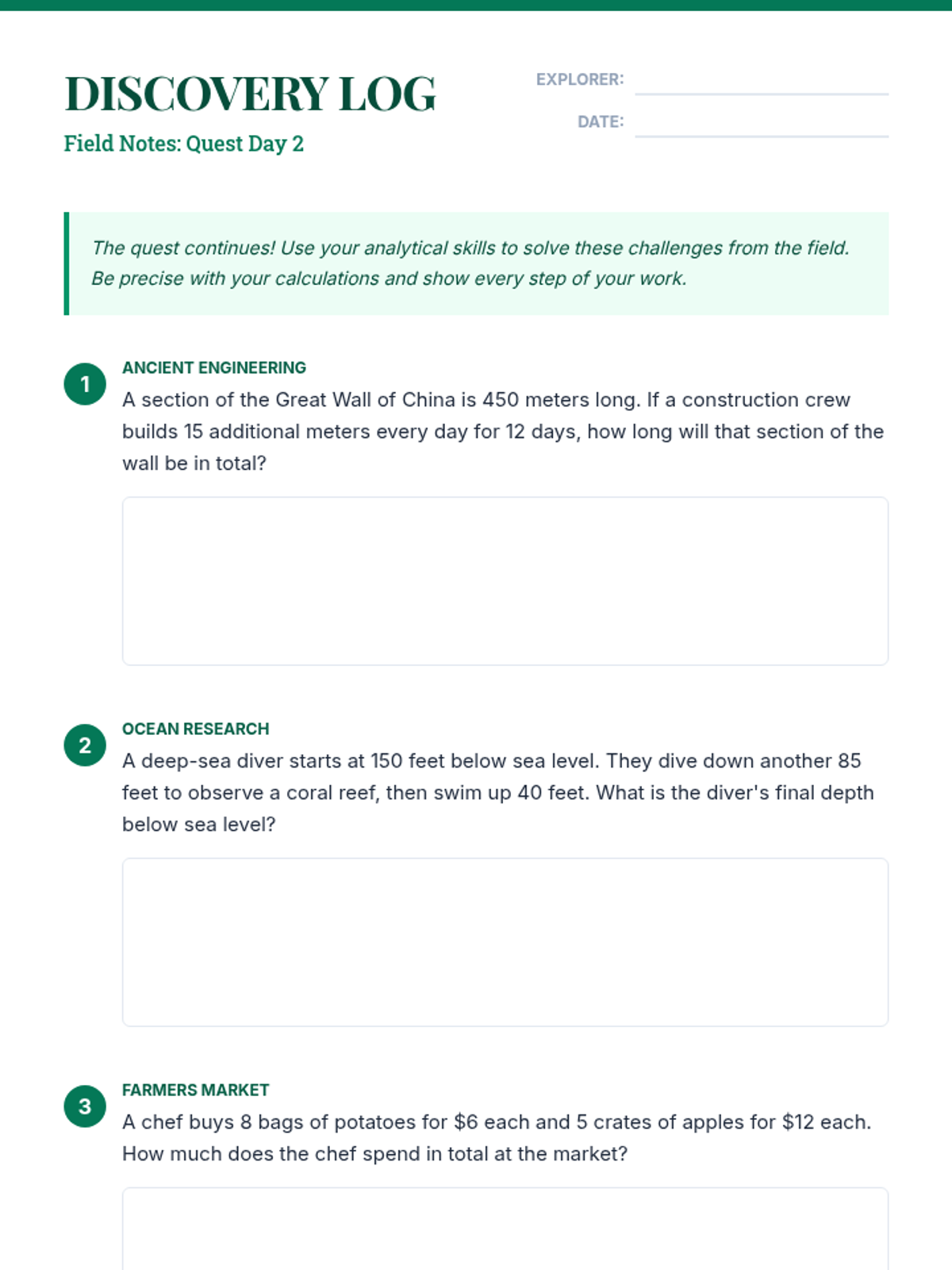 DISCOVERY LOG

Field Notes: Quest Day 2

EXPLORER:

DATE:

The quest continues! Use your analytical skills to solve these challenges from the field. Be precise with your calculations and show every step of your work.

1

ANCIENT ENGINEERING

A section of the Great Wall of China is 450 meters long. If a construction crew builds 15 additional meters every day for 12 days, how long will that section of the wall be in total?

2

OCEAN RESEARCH

A deep-sea diver starts at 150 feet below sea level. They dive down another 85 feet to observe a coral reef, then swim up 40 feet. What is the diver's final depth below sea level?

3

FARMERS MARKET

A chef buys 8 bags of potatoes for \$6 each and 5 crates of apples for \$12 each. How much does the chef spend in total at the market?